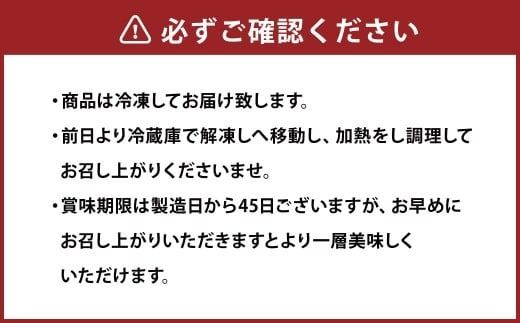 必ずご確認ください

・商品は冷凍してお届け致します。

・前日より冷蔵庫で解凍しへ移動し、加熱をし調理してお召し上がりくださいませ。

・賞味期限は製造日から45日ございますが、お早めにお召し上がりいただきますとより一層美味しくいただけます。